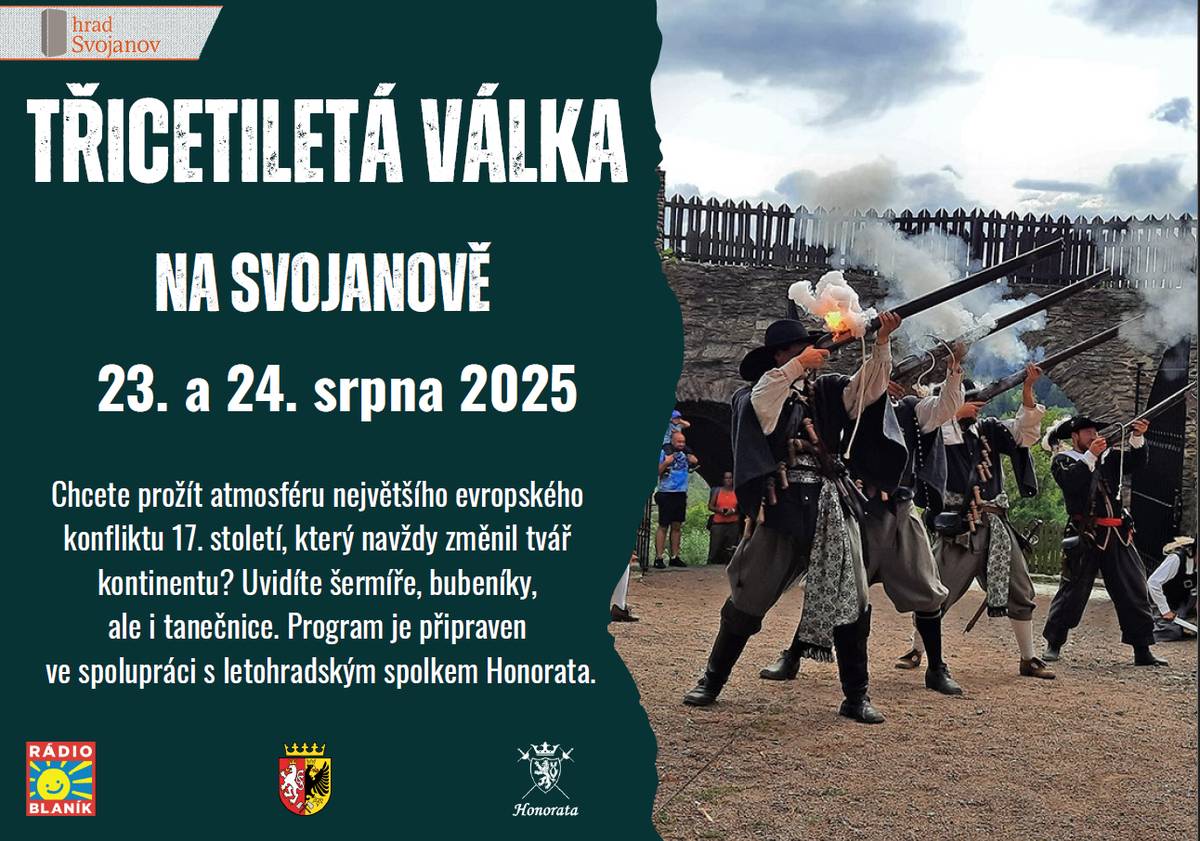 hrad Svojanov

TŘICETILETÁ VÁLKA

NA SVOJANOVĚ

23. a 24. srpna 2025

Chcete prožít atmosféru největšího evropského konfliktu 17. století, který navždy změnil tvář kontinentu? Uvidíte šermíře, bubeníky, ale i tanečnice. Program je připraven ve spolupráci s letohradským spolkem Honorata.

RÁDIO BLANÍK

Honorata